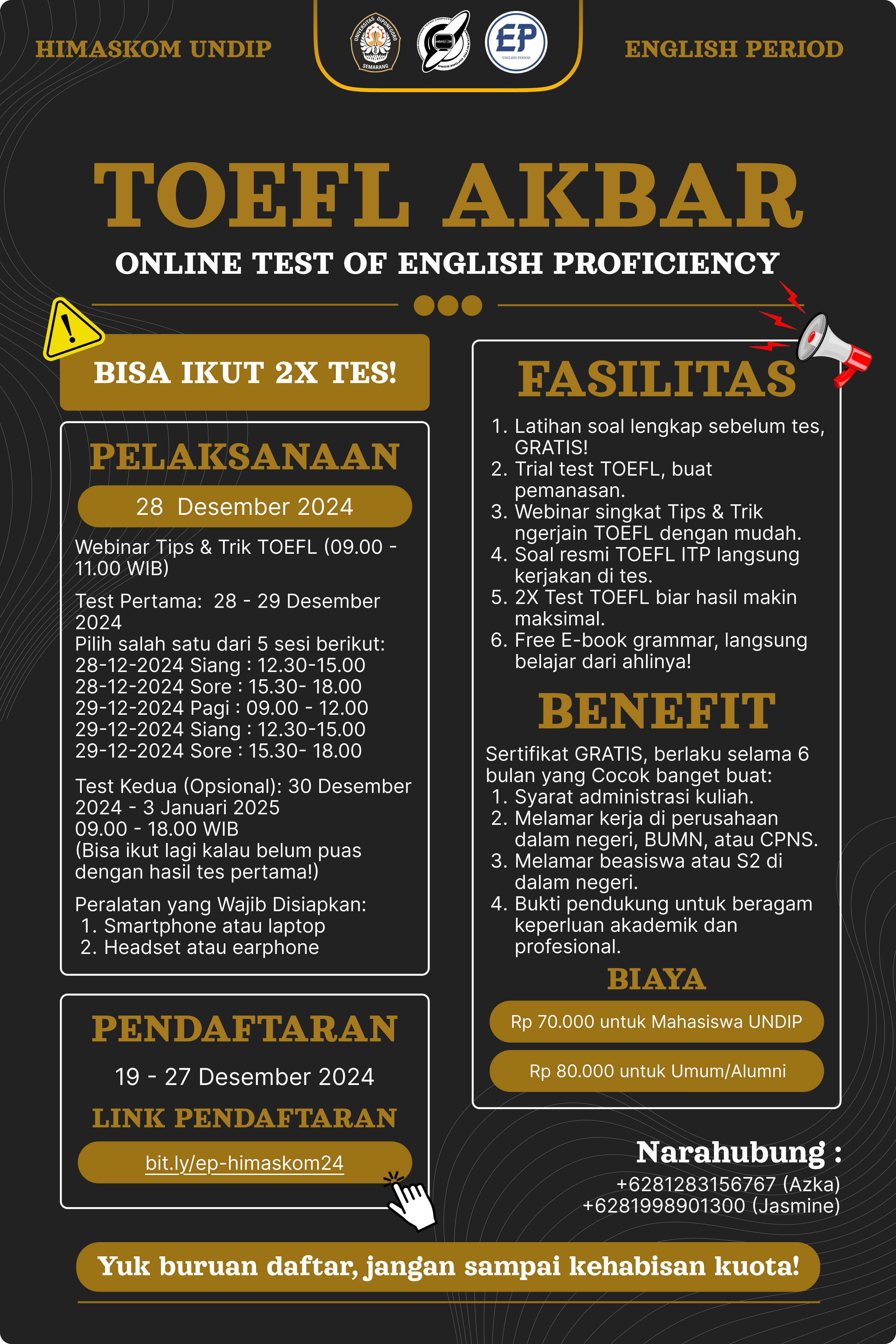 HIMASKOM UNDIP

UNIVERSITAS DIPONEGORO SEMARANG

EP ENGLISH PERIOD

ENGLISH PERIOD

TOEFL AKBAR

ONLINE TEST OF ENGLISH PROFICIENCY

BISA IKUT 2X TES!

PELAKSANAAN

28 Desember 2024

Webinar Tips & Trik TOEFL (09.00 - 11.00 WIB)

Test Pertama: 28 - 29 Desember 2024
Pilih salah satu dari 5 sesi berikut:
28-12-2024 Siang : 12.30-15.00
28-12-2024 Sore : 15.30- 18.00
29-12-2024 Pagi : 09.00 - 12.00
29-12-2024 Siang : 12.30-15.00
29-12-2024 Sore : 15.30- 18.00

Test Kedua (Opsional): 30 Desember 2024 - 3 Januari 2025
09.00 - 18.00 WIB
(Bisa ikut lagi kalau belum puas dengan hasil tes pertama!)

Peralatan yang Wajib Disiapkan:
1. Smartphone atau laptop
2. Headset atau earphone

PENDAFTARAN

19 - 27 Desember 2024

LINK PENDAFTARAN

bit.ly/ep-himaskom24

FASILITAS

1. Latihan soal lengkap sebelum tes, GRATIS!
2. Trial test TOEFL, buat pemanasan.
3. Webinar singkat Tips & Trik ngerjain TOEFL dengan mudah.
4. Soal resmi TOEFL ITP langsung kerjakan di tes.
5. 2X Test TOEFL biar hasil makin maksimal.
6. Free E-book grammar, langsung belajar dari ahlinya!

BENEFIT

Sertifikat GRATIS, berlaku selama 6 bulan yang Cocok banget buat:
1. Syarat administrasi kuliah.
2. Melamar kerja di perusahaan dalam negeri, BUMN, atau CPNS.
3. Melamar beasiswa atau S2 di dalam negeri.
4. Bukti pendukung untuk beragam keperluan akademik dan profesional.

BIAYA

Rp 70.000 untuk Mahasiswa UNDIP

Rp 80.000 untuk Umum/Alumni

Narahubung :
+6281283156767 (Azka)
+6281998901300 (Jasmine)

Yuk buruan daftar, jangan sampai kehabisan kuota!